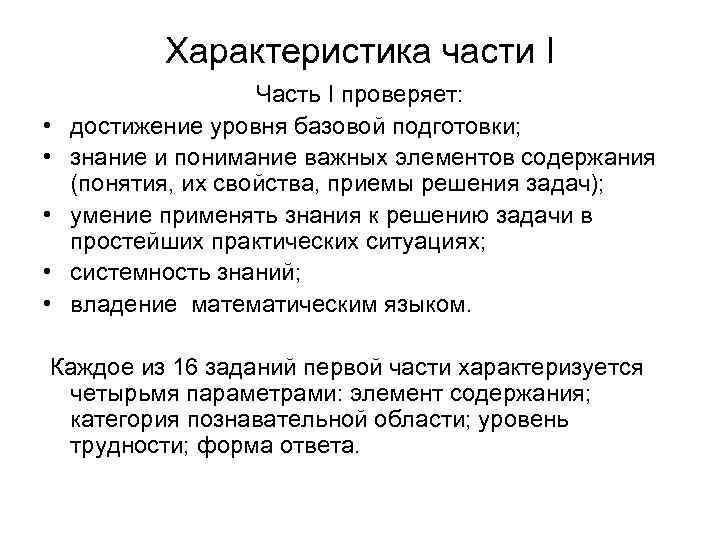 Характеристика части I

Часть I проверяет:

• достижение уровня базовой подготовки;
• знание и понимание важных элементов содержания (понятия, их свойства, приемы решения задач);
• умение применять знания к решению задачи в простейших практических ситуациях;
• системность знаний;
• владение математическим языком.

Каждое из 16 заданий первой части характеризуется четырьмя параметрами: элемент содержания; категория познавательной области; уровень трудности; форма ответа.